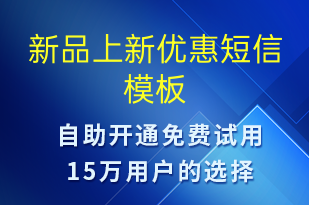 新品上新优惠短信模板

自助开通免费试用
15万用户的选择